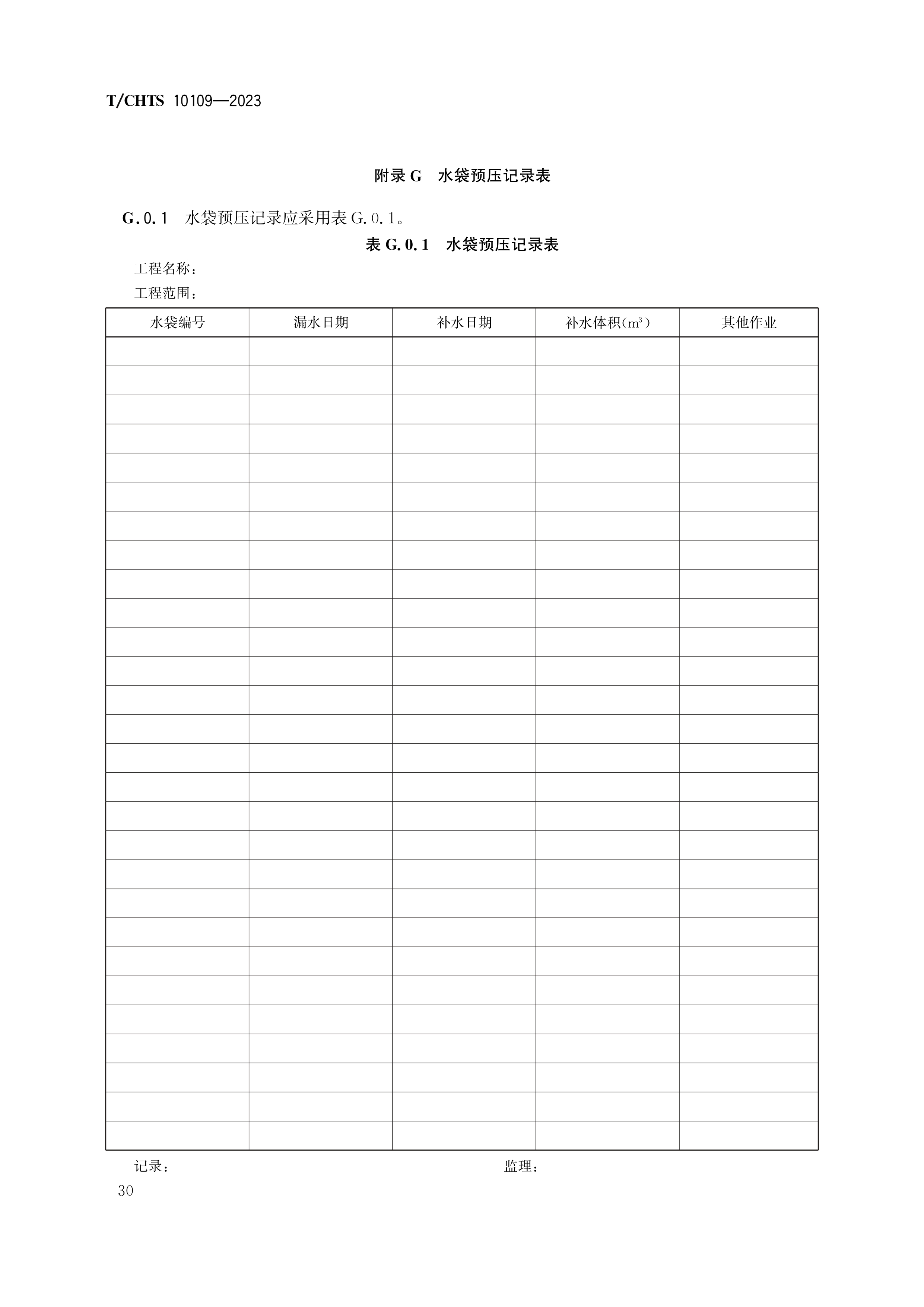 T/CHTS 10109—2023

附录 G　水袋预压记录表

G.0.1　水袋预压记录应采用表 G.0.1。

表 G.0.1　水袋预压记录表

工程名称：

工程范围：

| 水袋编号 | 漏水日期 | 补水日期 | 补水体积($m^3$) | 其他作业 |
|---|---|---|---|---|
| | | | | |
| | | | | |
| | | | | |
| | | | | |
| | | | | |
| | | | | |
| | | | | |
| | | | | |
| | | | | |
| | | | | |
| | | | | |
| | | | | |
| | | | | |
| | | | | |
| | | | | |
| | | | | |
| | | | | |
| | | | | |
| | | | | |
| | | | | |
| | | | | |
| | | | | |
| | | | | |
| | | | | |
| | | | | |
| | | | | |
| | | | | |
| | | | | |

记录：　　　　　　　　　　　　　　　　　　　监理：

30